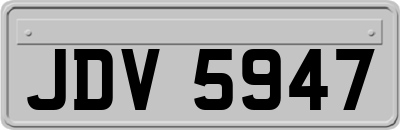 JDV 5947